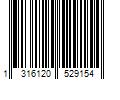 1 316120 529154